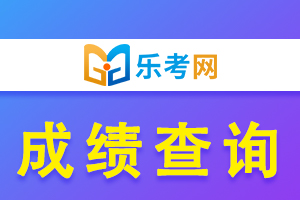 乐考网

成绩查询